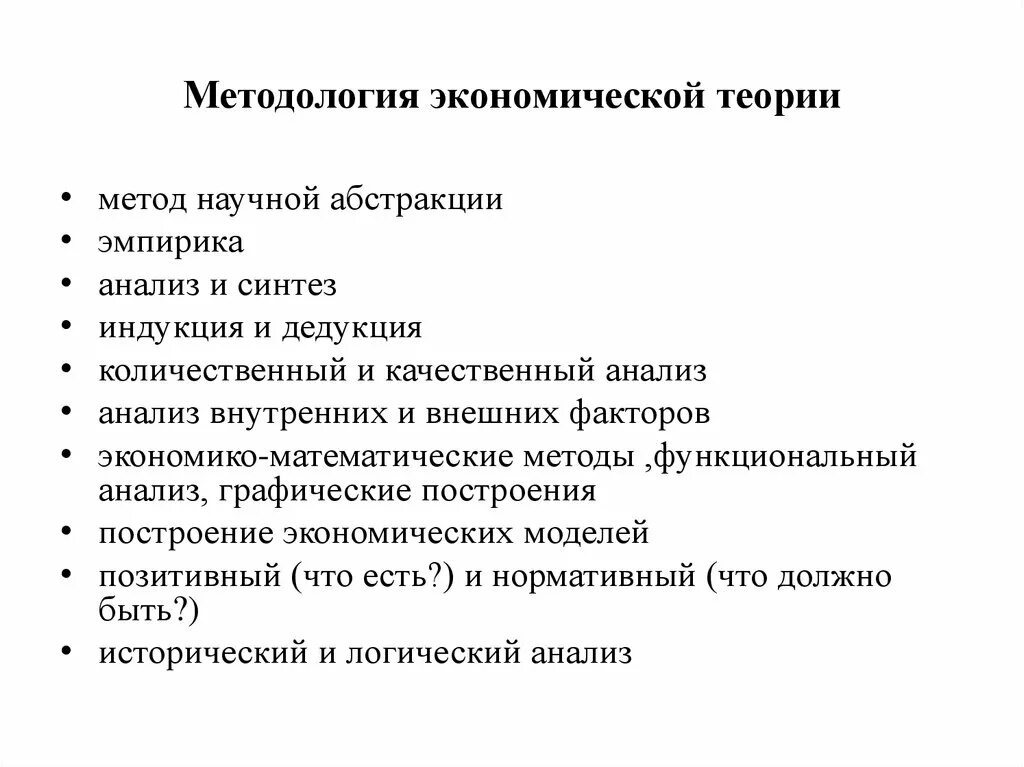 Методология экономической теории

• метод научной абстракции
• эмпирика
• анализ и синтез
• индукция и дедукция
• количественный и качественный анализ
• анализ внутренних и внешних факторов
• экономико-математические методы ,функциональный анализ, графические построения
• построение экономических моделей
• позитивный (что есть?) и нормативный (что должно быть?)
• исторический и логический анализ